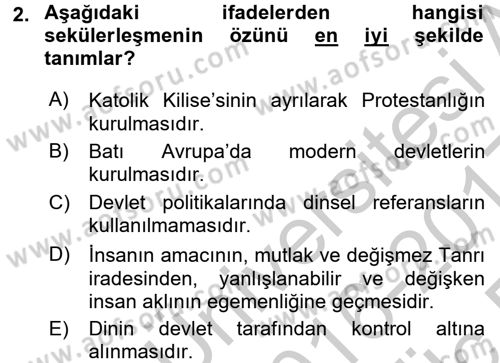 2. Aşağıdaki ifadelerden hangisi sekülerleşmenin özünü en iyi şekilde tanımlar?

A) Katolik Kilise'sinin ayrılarak Protestanlığın kurulmasıdır.
B) Batı Avrupa'da modern devletlerin kurulmasıdır.
C) Devlet politikalarında dinsel referansların kullanılmamasıdır.
D) İnsanın amacının, mutlak ve değişmez Tanrı iradesinden, yanlışlanabilir ve değişken insan aklının egemenliğine geçmesidir.
E) Dinin devlet tarafından kontrol altına alınmasıdır.

www.aofsoru.com